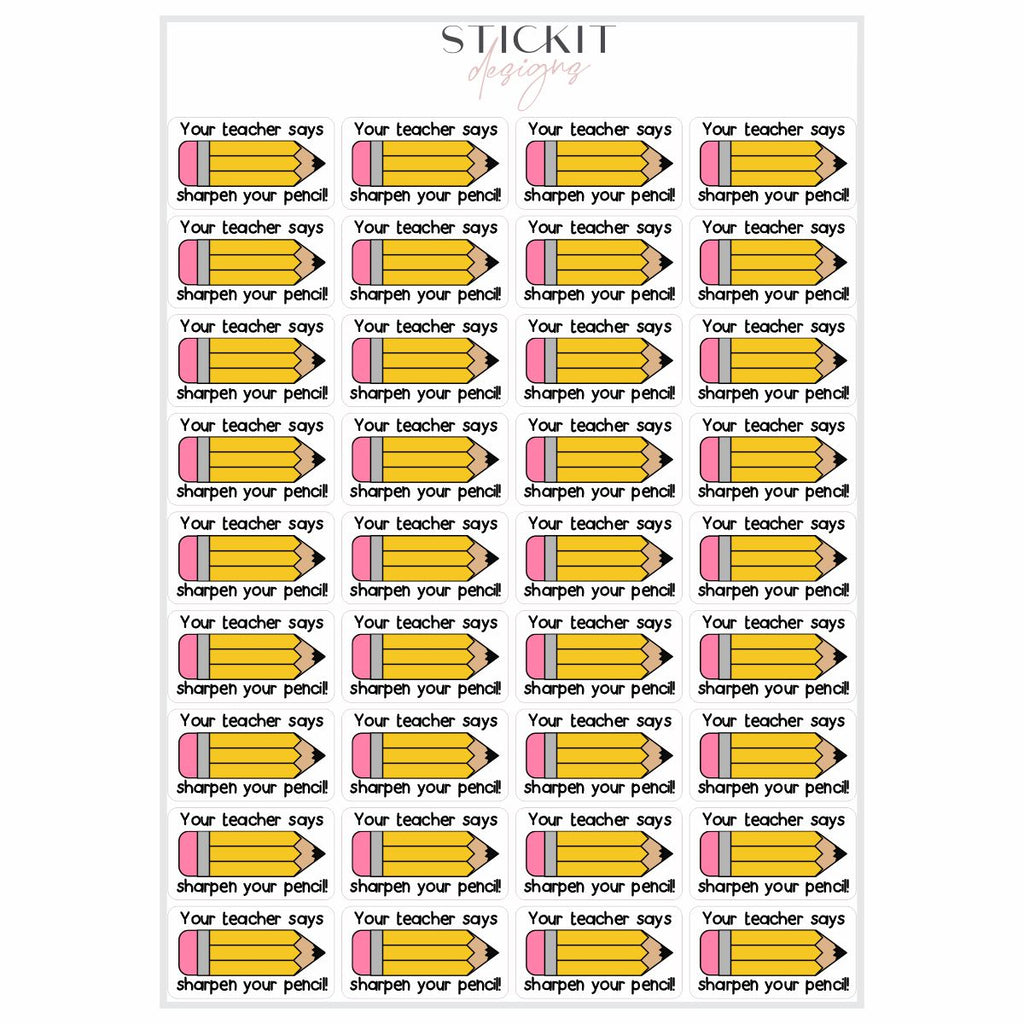 STICKIT
designs

Your teacher says sharpen your pencil!

Your teacher says sharpen your pencil!

Your teacher says sharpen your pencil!

Your teacher says sharpen your pencil!

Your teacher says sharpen your pencil!

Your teacher says sharpen your pencil!

Your teacher says sharpen your pencil!

Your teacher says sharpen your pencil!

Your teacher says sharpen your pencil!

Your teacher says sharpen your pencil!

Your teacher says sharpen your pencil!

Your teacher says sharpen your pencil!

Your teacher says sharpen your pencil!

Your teacher says sharpen your pencil!

Your teacher says sharpen your pencil!

Your teacher says sharpen your pencil!

Your teacher says sharpen your pencil!

Your teacher says sharpen your pencil!

Your teacher says sharpen your pencil!

Your teacher says sharpen your pencil!

Your teacher says sharpen your pencil!

Your teacher says sharpen your pencil!

Your teacher says sharpen your pencil!

Your teacher says sharpen your pencil!

Your teacher says sharpen your pencil!

Your teacher says sharpen your pencil!

Your teacher says sharpen your pencil!

Your teacher says sharpen your pencil!

Your teacher says sharpen your pencil!

Your teacher says sharpen your pencil!

Your teacher says sharpen your pencil!

Your teacher says sharpen your pencil!

Your teacher says sharpen your pencil!

Your teacher says sharpen your pencil!

Your teacher says sharpen your pencil!

Your teacher says sharpen your pencil!